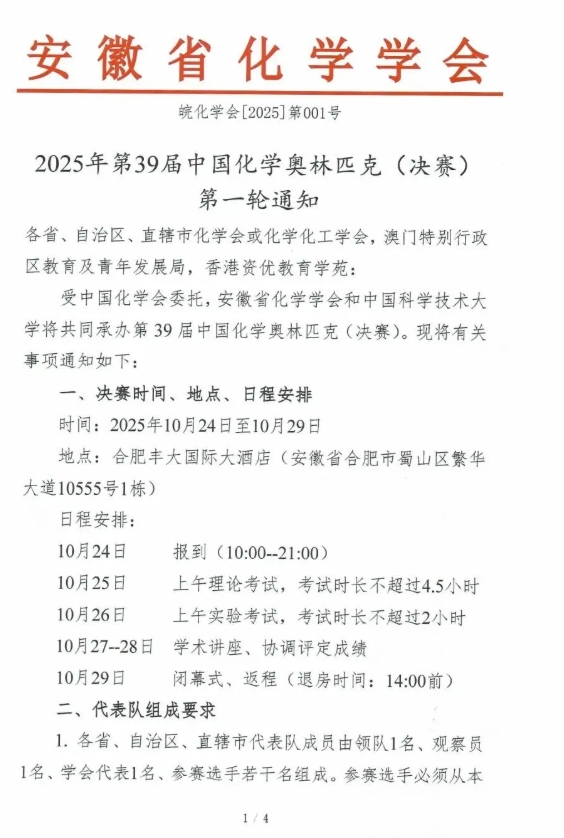 安徽省化学学会

皖化学会[2025]第001号

2025年第39届中国化学奥林匹克（决赛）
第一轮通知

各省、自治区、直辖市化学会或化学化工学会，澳门特别行政区教育及青年发展局，香港资优教育学苑：

受中国化学会委托，安徽省化学学会和中国科学技术大学将共同承办第39届中国化学奥林匹克（决赛）。现将有关事项通知如下：

一、决赛时间、地点、日程安排

时间：2025年10月24日至10月29日

地点：合肥丰大国际大酒店（安徽省合肥市蜀山区繁华大道10555号1栋）

日程安排：

10月24日　报到（10:00--21:00）

10月25日　上午理论考试，考试时长不超过4.5小时

10月26日　上午实验考试，考试时长不超过2小时

10月27--28日　学术讲座、协调评定成绩

10月29日　闭幕式、返程（退房时间：14:00前）

二、代表队组成要求

1. 各省、自治区、直辖市代表队成员由领队1名、观察员1名、学会代表1名、参赛选手若干名组成。参赛选手必须从本

1 / 4